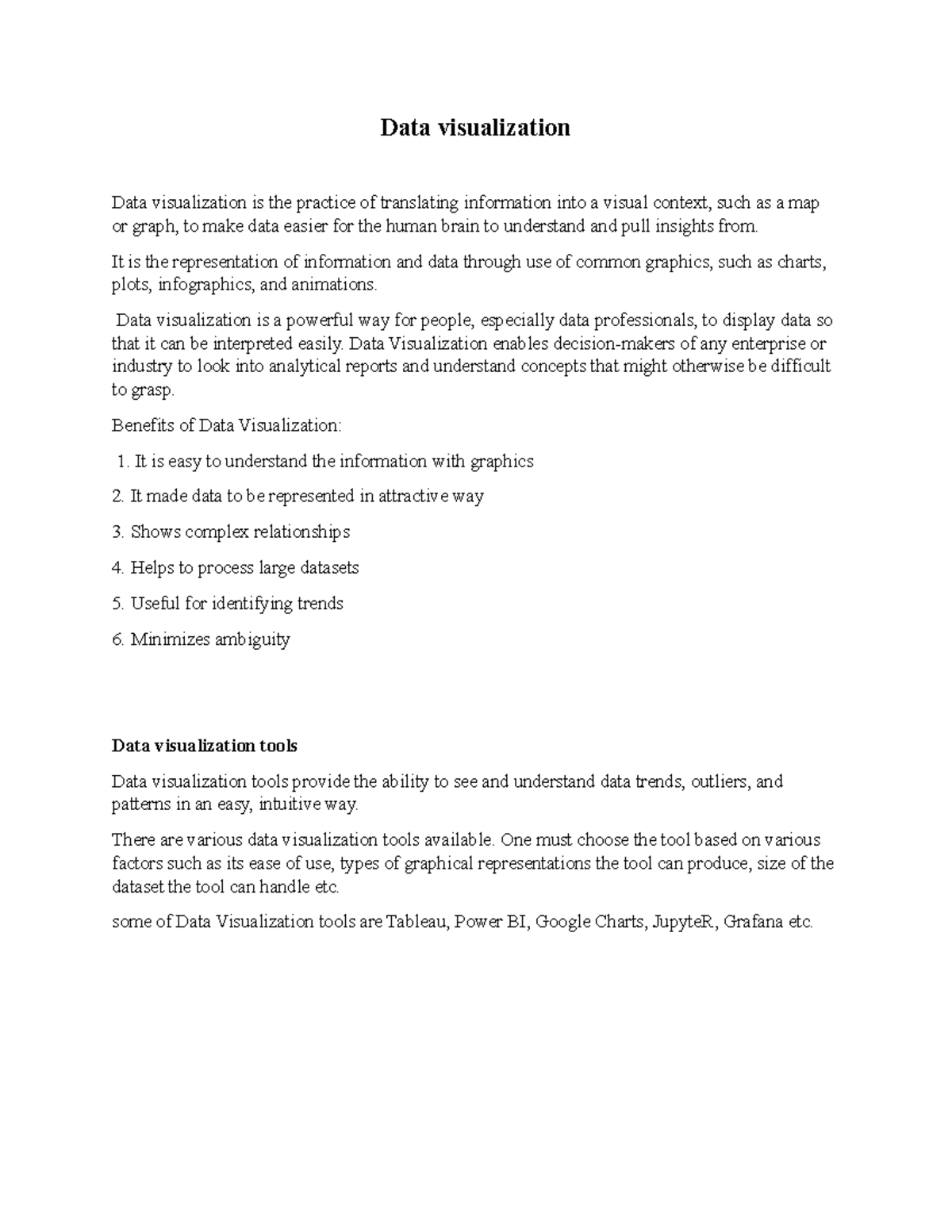 Data visualization

Data visualization is the practice of translating information into a visual context, such as a map or graph, to make data easier for the human brain to understand and pull insights from.

It is the representation of information and data through use of common graphics, such as charts, plots, infographics, and animations.

Data visualization is a powerful way for people, especially data professionals, to display data so that it can be interpreted easily. Data Visualization enables decision-makers of any enterprise or industry to look into analytical reports and understand concepts that might otherwise be difficult to grasp.

Benefits of Data Visualization:

1. It is easy to understand the information with graphics

2. It made data to be represented in attractive way

3. Shows complex relationships

4. Helps to process large datasets

5. Useful for identifying trends

6. Minimizes ambiguity

Data visualization tools

Data visualization tools provide the ability to see and understand data trends, outliers, and patterns in an easy, intuitive way.

There are various data visualization tools available. One must choose the tool based on various factors such as its ease of use, types of graphical representations the tool can produce, size of the dataset the tool can handle etc.

some of Data Visualization tools are Tableau, Power BI, Google Charts, JupyteR, Grafana etc.